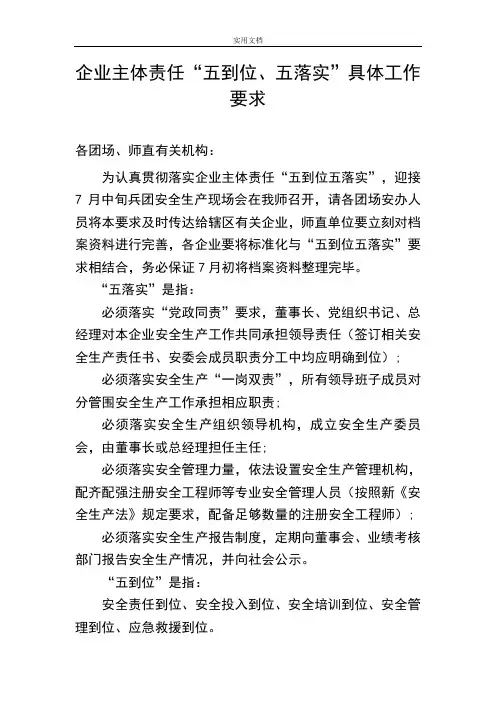 实用文档

企业主体责任“五到位、五落实”具体工作要求

各团场、师直有关机构：

为认真贯彻落实企业主体责任“五到位五落实”，迎接7月中旬兵团安全生产现场会在我师召开，请各团场安办人员将本要求及时传达给辖区有关企业，师直单位要立刻对档案资料进行完善，各企业要将标准化与“五到位五落实”要求相结合，务必保证7月初将档案资料整理完毕。

“五落实”是指：

必须落实“党政同责”要求，董事长、党组织书记、总经理对本企业安全生产工作共同承担领导责任（签订相关安全生产责任书、安委会成员职责分工中均应明确到位）；

必须落实安全生产“一岗双责”，所有领导班子成员对分管围安全生产工作承担相应职责；

必须落实安全生产组织领导机构，成立安全生产委员会，由董事长或总经理担任主任；

必须落实安全管理力量，依法设置安全生产管理机构，配齐配强注册安全工程师等专业安全管理人员（按照新《安全生产法》规定要求，配备足够数量的注册安全工程师）；

必须落实安全生产报告制度，定期向董事会、业绩考核部门报告安全生产情况，并向社会公示。

“五到位”是指：

安全责任到位、安全投入到位、安全培训到位、安全管理到位、应急救援到位。